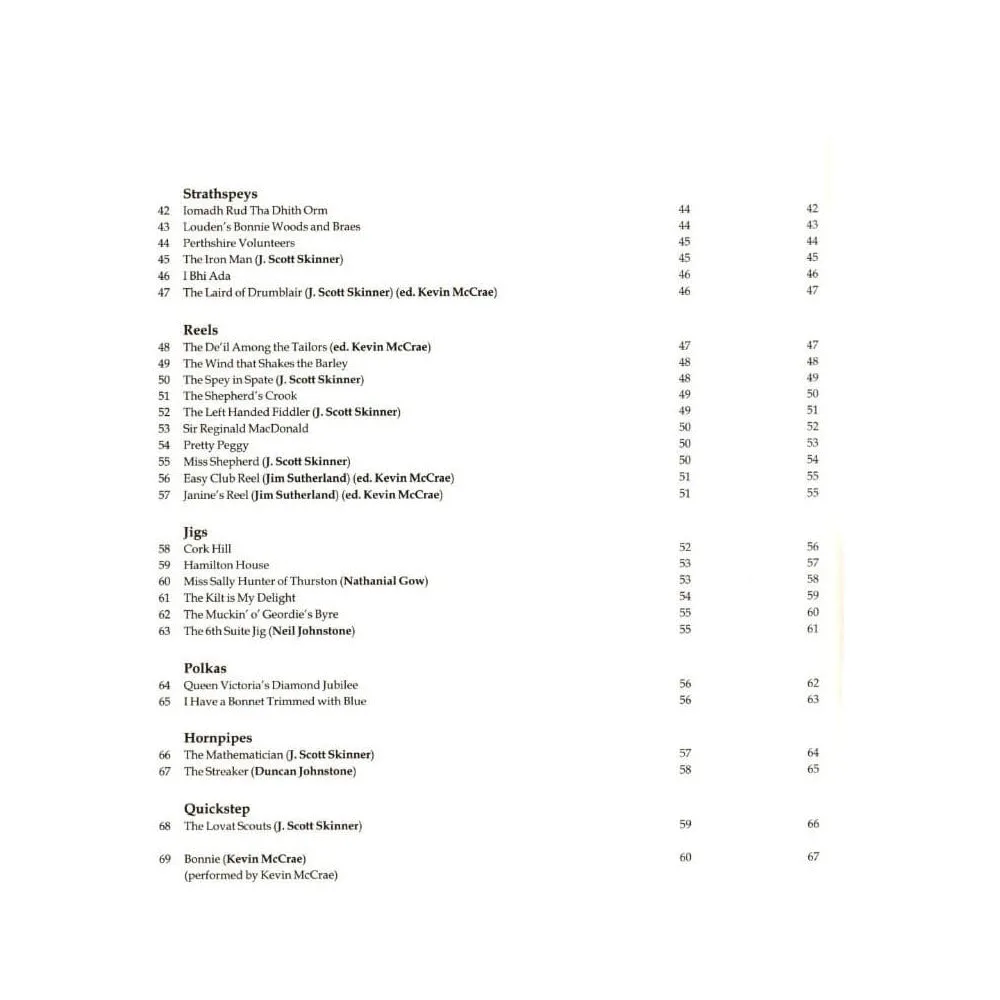 Strathspeys
42 Iomadh Rud Tha Dhith Orm 44 42
43 Louden's Bonnie Woods and Braes 44 43
44 Perthshire Volunteers 45 44
45 The Iron Man (J. Scott Skinner) 45 45
46 I Bhi Ada 46 46
47 The Laird of Drumblair (J. Scott Skinner) (ed. Kevin McCrae) 46 47

Reels
48 The De'il Among the Tailors (ed. Kevin McCrae) 47 47
49 The Wind that Shakes the Barley 48 48
50 The Spey in Spate (J. Scott Skinner) 48 49
51 The Shepherd's Crook 49 50
52 The Left Handed Fiddler (J. Scott Skinner) 49 51
53 Sir Reginald MacDonald 50 52
54 Pretty Peggy 50 53
55 Miss Shepherd (J. Scott Skinner) 50 54
56 Easy Club Reel (Jim Sutherland) (ed. Kevin McCrae) 51 55
57 Janine's Reel (Jim Sutherland) (ed. Kevin McCrae) 51 55

Jigs
58 Cork Hill 52 56
59 Hamilton House 53 57
60 Miss Sally Hunter of Thurston (Nathanial Gow) 53 58
61 The Kilt is My Delight 54 59
62 The Muckin' o' Geordie's Byre 55 60
63 The 6th Suite Jig (Neil Johnstone) 55 61

Polkas
64 Queen Victoria's Diamond Jubilee 56 62
65 I Have a Bonnet Trimmed with Blue 56 63

Hornpipes
66 The Mathematician (J. Scott Skinner) 57 64
67 The Streaker (Duncan Johnstone) 58 65

Quickstep
68 The Lovat Scouts (J. Scott Skinner) 59 66

69 Bonnie (Kevin McCrae) 60 67
(performed by Kevin McCrae)